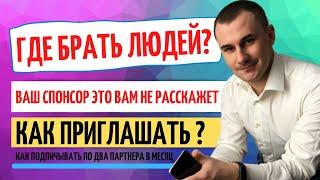 ГДЕ БРАТЬ ЛЮДЕЙ?

ВАШ СПОНСОР ЭТО ВАМ НЕ РАССКАЖЕТ

КАК ПРИГЛАШАТЬ ?

КАК ПОДПИСЫВАТЬ ПО ДВА ПАРТНЕРА В МЕСЯЦ